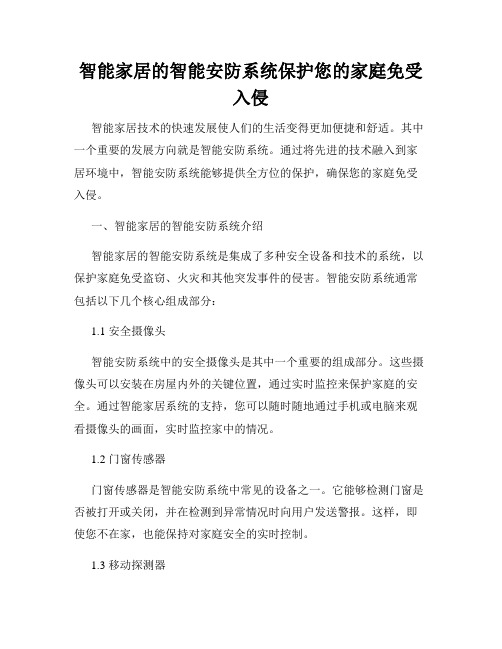 智能家居的智能安防系统保护您的家庭免受入侵

智能家居技术的快速发展使人们的生活变得更加便捷和舒适。其中一个重要的发展方向就是智能安防系统。通过将先进的技术融入到家居环境中，智能安防系统能够提供全方位的保护，确保您的家庭免受入侵。

一、智能家居的智能安防系统介绍

智能家居的智能安防系统是集成了多种安全设备和技术的系统，以保护家庭免受盗窃、火灾和其他突发事件的侵害。智能安防系统通常包括以下几个核心组成部分：

1.1 安全摄像头

智能安防系统中的安全摄像头是其中一个重要的组成部分。这些摄像头可以安装在房屋内外的关键位置，通过实时监控来保护家庭的安全。通过智能家居系统的支持，您可以随时随地通过手机或电脑来观看摄像头的画面，实时监控家中的情况。

1.2 门窗传感器

门窗传感器是智能安防系统中常见的设备之一。它能够检测门窗是否被打开或关闭，并在检测到异常情况时向用户发送警报。这样，即使您不在家，也能保持对家庭安全的实时控制。

1.3 移动探测器